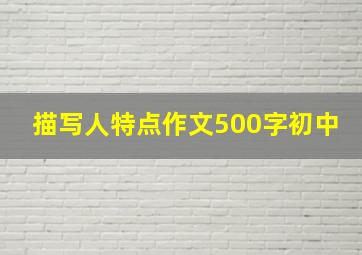 描写人特点作文500字初中